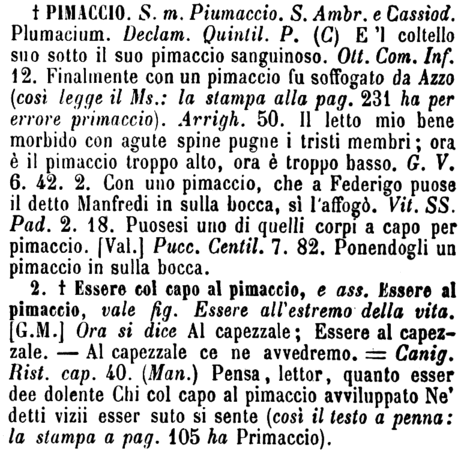 † PIMACCIO. S. m. Piumaccio. S. Ambr. e Cassiod. Plumacium. Declam. Quintil. P. (C) E 'l coltello suo sotto il suo pimaccio sanguinoso. Ott. Com. Inf. 12. Finalmente con un pimaccio fu soffogato da Azzo (così legge il Ms.: la stampa alla pag. 231 ha per errore primaccio). Arrigh. 50. Il letto mio bene morbido con agute spine pugne i tristi membri; ora è il pimaccio troppo alto, ora è troppo basso. G. V. 6. 42. 2. Con uno pimaccio, che a Federigo puose il detto Manfredi in sulla bocca, sì l'affogò. Vit. SS. Pad. 2. 18. Puosesi uno di quelli corpi a capo per pimaccio. [Val.] Pucc. Centil. 7. 82. Ponendogli un pimaccio in sulla bocca.

2. † Essere col capo al pimaccio, e ass. Essere al pimaccio, vale fig. Essere all'estremo della vita. [G.M.] Ora si dice Al capezzale; Essere al capezzale. — Al capezzale ce ne avvedremo. = Canig. Rist. cap. 40. (Man.) Pensa, lettor, quanto esser dee dolente Chi col capo al pimaccio avviluppato Ne' detti vizii esser suto si sente (così il testo a penna: la stampa a pag. 105 ha Primaccio).